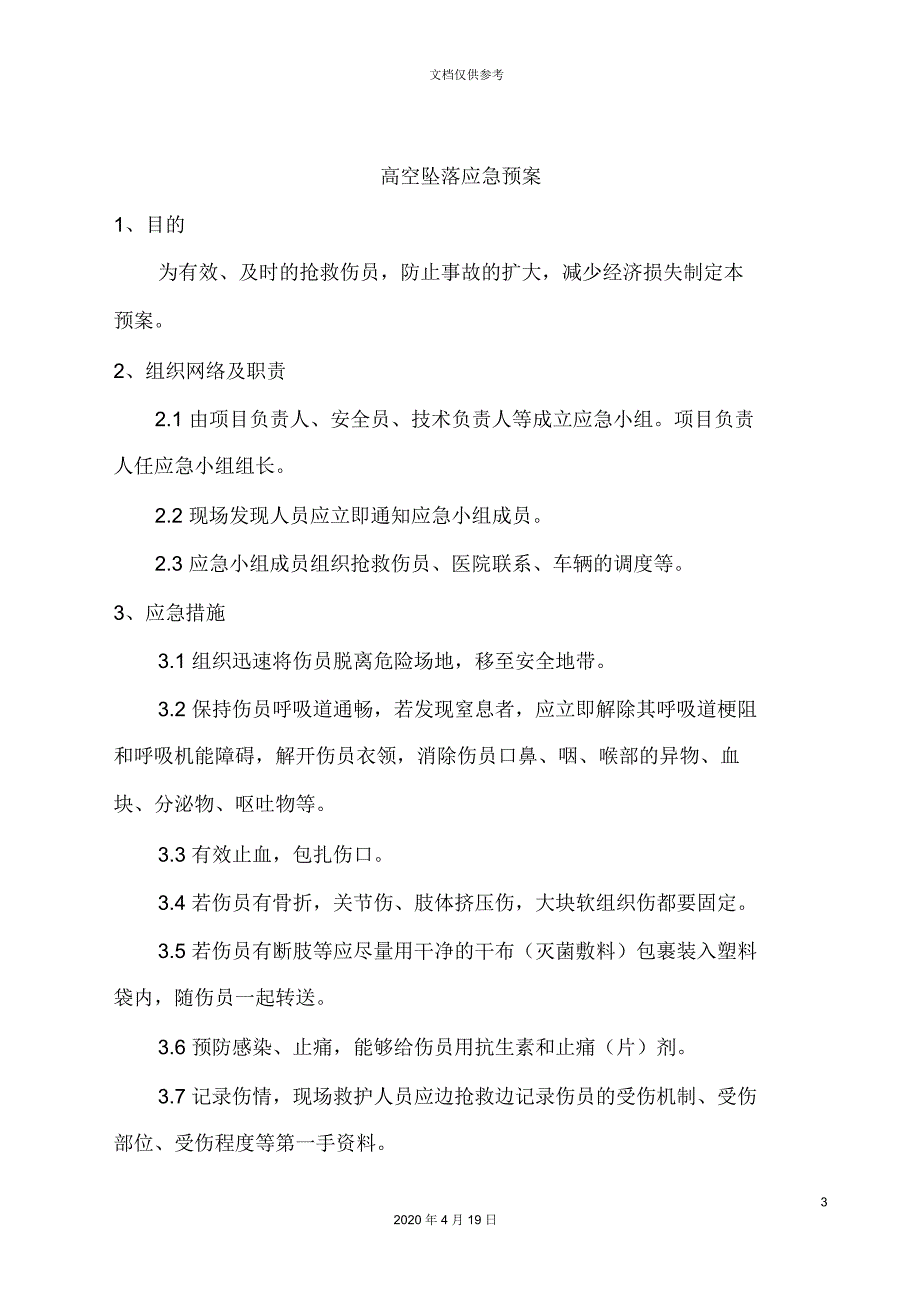 文档仅供参考

高空坠落应急预案

1、目的

为有效、及时的抢救伤员，防止事故的扩大，减少经济损失制定本预案。

2、组织网络及职责

2.1 由项目负责人、安全员、技术负责人等成立应急小组。项目负责人任应急小组组长。

2.2 现场发现人员应立即通知应急小组成员。

2.3 应急小组成员组织抢救伤员、医院联系、车辆的调度等。

3、应急措施

3.1 组织迅速将伤员脱离危险场地，移至安全地带。

3.2 保持伤员呼吸道通畅，若发现窒息者，应立即解除其呼吸道梗阻和呼吸机能障碍，解开伤员衣领，消除伤员口鼻、咽、喉部的异物、血块、分泌物、呕吐物等。

3.3 有效止血，包扎伤口。

3.4 若伤员有骨折，关节伤、肢体挤压伤，大块软组织伤都要固定。

3.5 若伤员有断肢等应尽量用干净的干布（灭菌敷料）包裹装入塑料袋内，随伤员一起转送。

3.6 预防感染、止痛，能够给伤员用抗生素和止痛（片）剂。

3.7 记录伤情，现场救护人员应边抢救边记录伤员的受伤机制、受伤部位、受伤程度等第一手资料。

3

2020 年 4 月 19 日